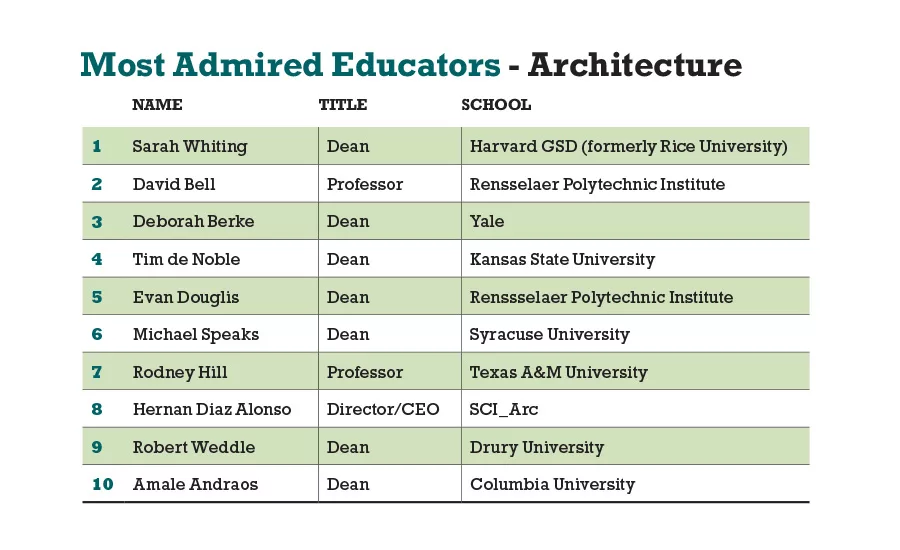 Most Admired Educators - Architecture

| | NAME | TITLE | SCHOOL |
|---|---|---|---|
| 1 | Sarah Whiting | Dean | Harvard GSD (formerly Rice University) |
| 2 | David Bell | Professor | Rensselaer Polytechnic Institute |
| 3 | Deborah Berke | Dean | Yale |
| 4 | Tim de Noble | Dean | Kansas State University |
| 5 | Evan Douglis | Dean | Renssselaer Polytechnic Institute |
| 6 | Michael Speaks | Dean | Syracuse University |
| 7 | Rodney Hill | Professor | Texas A&M University |
| 8 | Hernan Diaz Alonso | Director/CEO | SCI_Arc |
| 9 | Robert Weddle | Dean | Drury University |
| 10 | Amale Andraos | Dean | Columbia University |